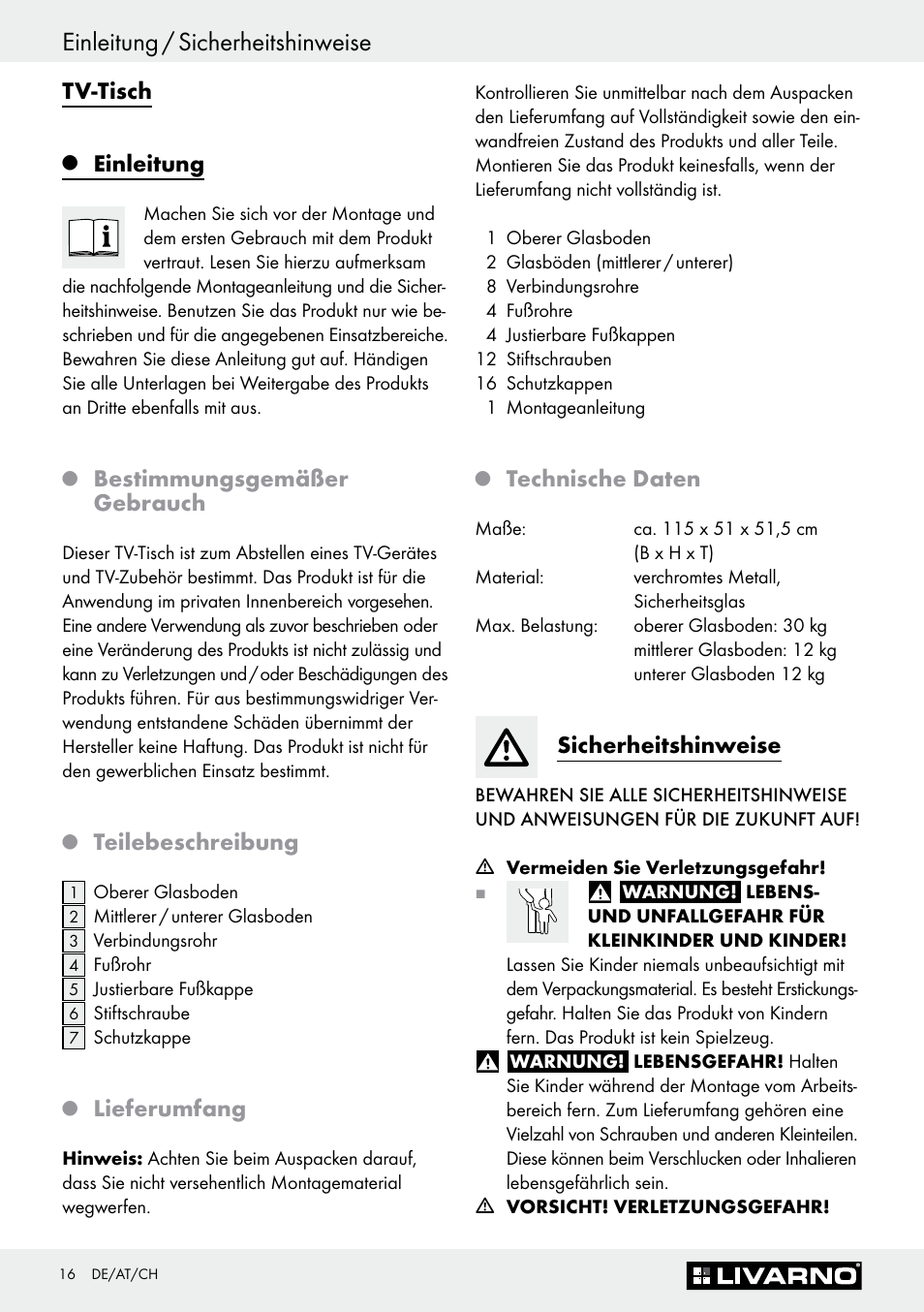 Einleitung / Sicherheitshinweise

TV-Tisch

Einleitung

Machen Sie sich vor der Montage und dem ersten Gebrauch mit dem Produkt vertraut. Lesen Sie hierzu aufmerksam die nachfolgende Montageanleitung und die Sicherheitshinweise. Benutzen Sie das Produkt nur wie beschrieben und für die angegebenen Einsatzbereiche. Bewahren Sie diese Anleitung gut auf. Händigen Sie alle Unterlagen bei Weitergabe des Produkts an Dritte ebenfalls mit aus.

Bestimmungsgemäßer Gebrauch

Dieser TV-Tisch ist zum Abstellen eines TV-Gerätes und TV-Zubehör bestimmt. Das Produkt ist für die Anwendung im privaten Innenbereich vorgesehen. Eine andere Verwendung als zuvor beschrieben oder eine Veränderung des Produkts ist nicht zulässig und kann zu Verletzungen und / oder Beschädigungen des Produkts führen. Für aus bestimmungswidriger Verwendung entstandene Schäden übernimmt der Hersteller keine Haftung. Das Produkt ist nicht für den gewerblichen Einsatz bestimmt.

Teilebeschreibung

1 Oberer Glasboden
2 Mittlerer / unterer Glasboden
3 Verbindungsrohr
4 Fußrohr
5 Justierbare Fußkappe
6 Stiftschraube
7 Schutzkappe

Lieferumfang

Hinweis: Achten Sie beim Auspacken darauf, dass Sie nicht versehentlich Montagematerial wegwerfen.

Kontrollieren Sie unmittelbar nach dem Auspacken den Lieferumfang auf Vollständigkeit sowie den einwandfreien Zustand des Produkts und aller Teile. Montieren Sie das Produkt keinesfalls, wenn der Lieferumfang nicht vollständig ist.

1 Oberer Glasboden
2 Glasböden (mittlerer / unterer)
8 Verbindungsrohre
4 Fußrohre
4 Justierbare Fußkappen
12 Stiftschrauben
16 Schutzkappen
1 Montageanleitung

Technische Daten

| | |
|---|---|
| Maße: | ca. 115 x 51 x 51,5 cm (B x H x T) |
| Material: | verchromtes Metall, Sicherheitsglas |
| Max. Belastung: | oberer Glasboden: 30 kg mittlerer Glasboden: 12 kg unterer Glasboden 12 kg |

Sicherheitshinweise

BEWAHREN SIE ALLE SICHERHEITSHINWEISE UND ANWEISUNGEN FÜR DIE ZUKUNFT AUF!

Vermeiden Sie Verletzungsgefahr!

WARNUNG! LEBENS- UND UNFALLGEFAHR FÜR KLEINKINDER UND KINDER! Lassen Sie Kinder niemals unbeaufsichtigt mit dem Verpackungsmaterial. Es besteht Erstickungsgefahr. Halten Sie das Produkt von Kindern fern. Das Produkt ist kein Spielzeug.

WARNUNG! LEBENSGEFAHR! Halten Sie Kinder während der Montage vom Arbeitsbereich fern. Zum Lieferumfang gehören eine Vielzahl von Schrauben und anderen Kleinteilen. Diese können beim Verschlucken oder Inhalieren lebensgefährlich sein.

VORSICHT! VERLETZUNGSGEFAHR!

16 DE/AT/CH

LIVARNO